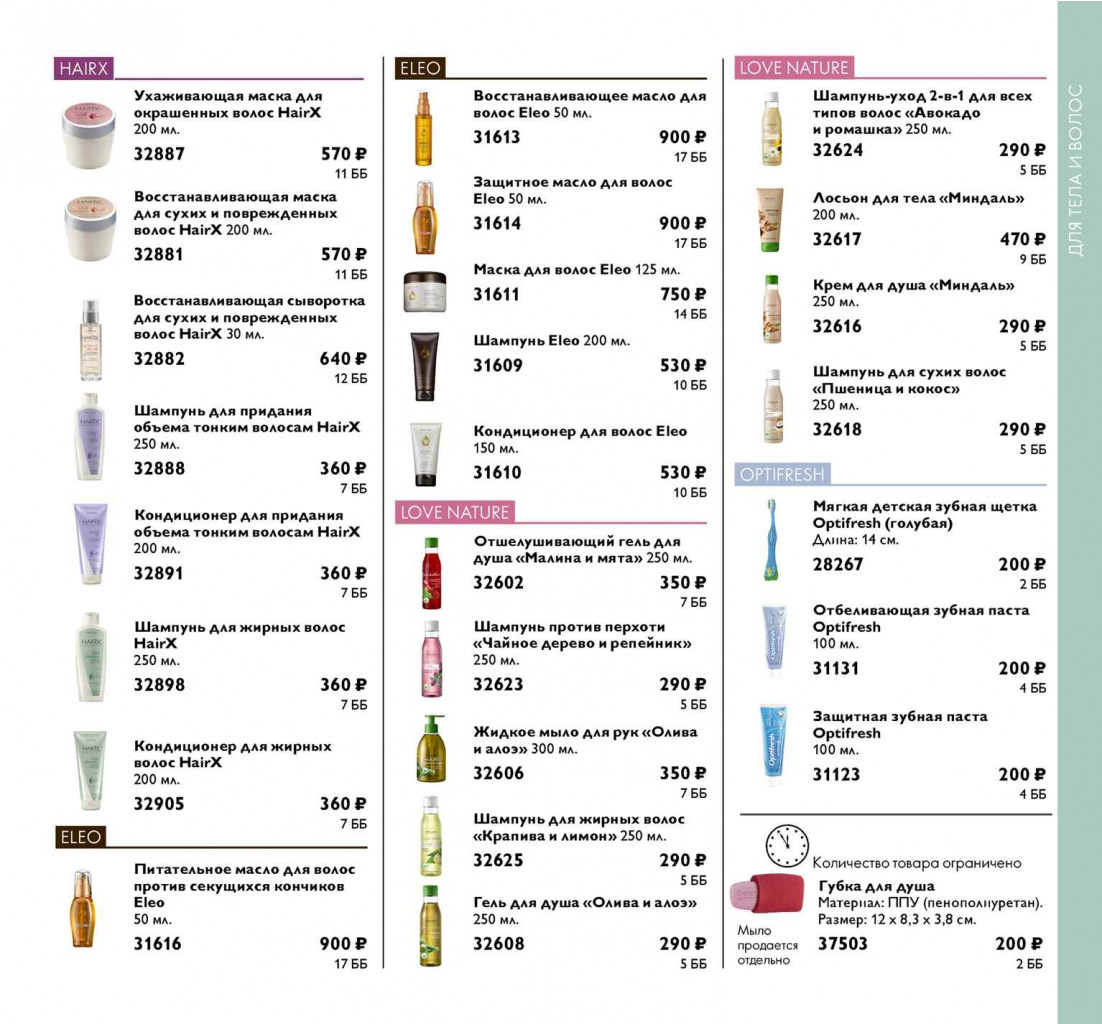 HAIRX

Ухаживающая маска для окрашенных волос HairX 200 мл.
32887 570 ₽
11 ББ

Восстанавливающая маска для сухих и поврежденных волос HairX 200 мл.
32881 570 ₽
11 ББ

Восстанавливающая сыворотка для сухих и поврежденных волос HairX 30 мл.
32882 640 ₽
12 ББ

Шампунь для придания объема тонким волосам HairX 250 мл.
32888 360 ₽
7 ББ

Кондиционер для придания объема тонким волосам HairX 200 мл.
32891 360 ₽
7 ББ

Шампунь для жирных волос HairX 250 мл.
32898 360 ₽
7 ББ

Кондиционер для жирных волос HairX 200 мл.
32905 360 ₽
7 ББ

ELEO

Питательное масло для волос против секущихся кончиков Eleo 50 мл.
31616 900 ₽
17 ББ

ELEO

Восстанавливающее масло для волос Eleo 50 мл.
31613 900 ₽
17 ББ

Защитное масло для волос Eleo 50 мл.
31614 900 ₽
17 ББ

Маска для волос Eleo 125 мл.
31611 750 ₽
14 ББ

Шампунь Eleo 200 мл.
31609 530 ₽
10 ББ

Кондиционер для волос Eleo 150 мл.
31610 530 ₽
10 ББ

LOVE NATURE

Отшелушивающий гель для душа «Малина и мята» 250 мл.
32602 350 ₽
7 ББ

Шампунь против перхоти «Чайное дерево и репейник» 250 мл.
32623 290 ₽
5 ББ

Жидкое мыло для рук «Олива и алоэ» 300 мл.
32606 350 ₽
7 ББ

Шампунь для жирных волос «Крапива и лимон» 250 мл.
32625 290 ₽
5 ББ

Гель для душа «Олива и алоэ» 250 мл.
32608 290 ₽
5 ББ

LOVE NATURE

Шампунь-уход 2-в-1 для всех типов волос «Авокадо и ромашка» 250 мл.
32624 290 ₽
5 ББ

Лосьон для тела «Миндаль» 200 мл.
32617 470 ₽
9 ББ

Крем для душа «Миндаль» 250 мл.
32616 290 ₽
5 ББ

Шампунь для сухих волос «Пшеница и кокос» 250 мл.
32618 290 ₽
5 ББ

OPTIFRESH

Мягкая детская зубная щетка Optifresh (голубая)
Длина: 14 см.
28267 200 ₽
2 ББ

Отбеливающая зубная паста Optifresh 100 мл.
31131 200 ₽
4 ББ

Защитная зубная паста Optifresh 100 мл.
31123 200 ₽
4 ББ

Количество товара ограничено

Губка для душа
Материал: ППУ (пенополиуретан).
Размер: 12 х 8,3 х 3,8 см.
37503 200 ₽
2 ББ

Мыло продается отдельно

ДЛЯ ТЕЛА И ВОЛОС